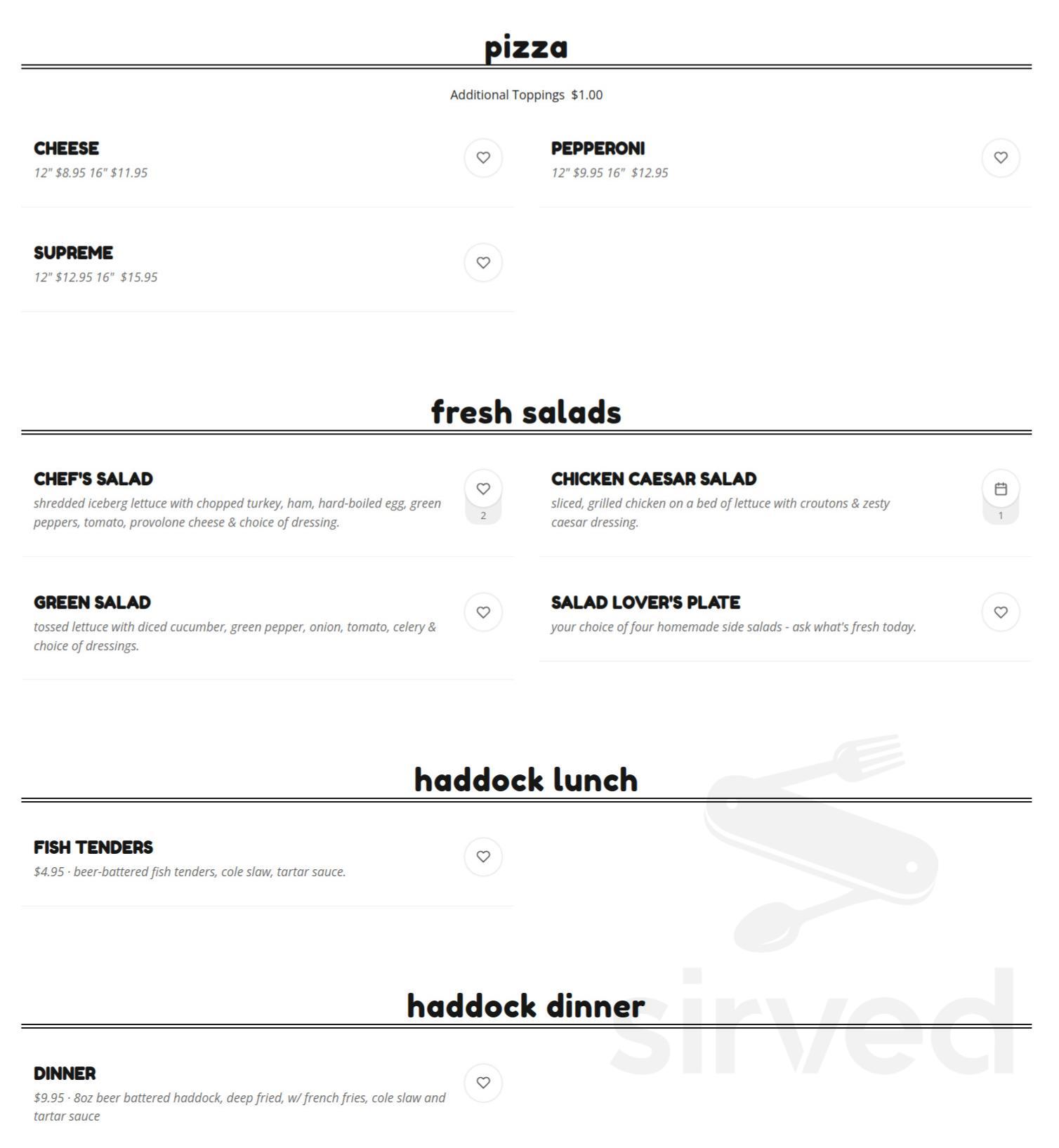 pizza

Additional Toppings $1.00

CHEESE
12" $8.95 16" $11.95

PEPPERONI
12" $9.95 16" $12.95

SUPREME
12" $12.95 16" $15.95

fresh salads

CHEF'S SALAD
shredded iceberg lettuce with chopped turkey, ham, hard-boiled egg, green peppers, tomato, provolone cheese & choice of dressing.
2

CHICKEN CAESAR SALAD
sliced, grilled chicken on a bed of lettuce with croutons & zesty caesar dressing.
1

GREEN SALAD
tossed lettuce with diced cucumber, green pepper, onion, tomato, celery & choice of dressings.

SALAD LOVER'S PLATE
your choice of four homemade side salads - ask what's fresh today.

haddock lunch

FISH TENDERS
$4.95 · beer-battered fish tenders, cole slaw, tartar sauce.

haddock dinner

DINNER
$9.95 · 8oz beer battered haddock, deep fried, w/ french fries, cole slaw and tartar sauce

sirved